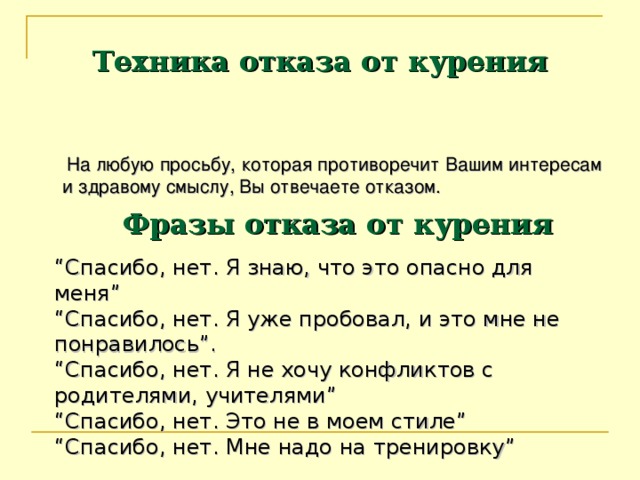 Техника отказа от курения

На любую просьбу, которая противоречит Вашим интересам и здравому смыслу, Вы отвечаете отказом.

Фразы отказа от курения

“Спасибо, нет. Я знаю, что это опасно для меня”
“Спасибо, нет. Я уже пробовал, и это мне не понравилось”.
“Спасибо, нет. Я не хочу конфликтов с родителями, учителями”
“Спасибо, нет. Это не в моем стиле”
“Спасибо, нет. Мне надо на тренировку”